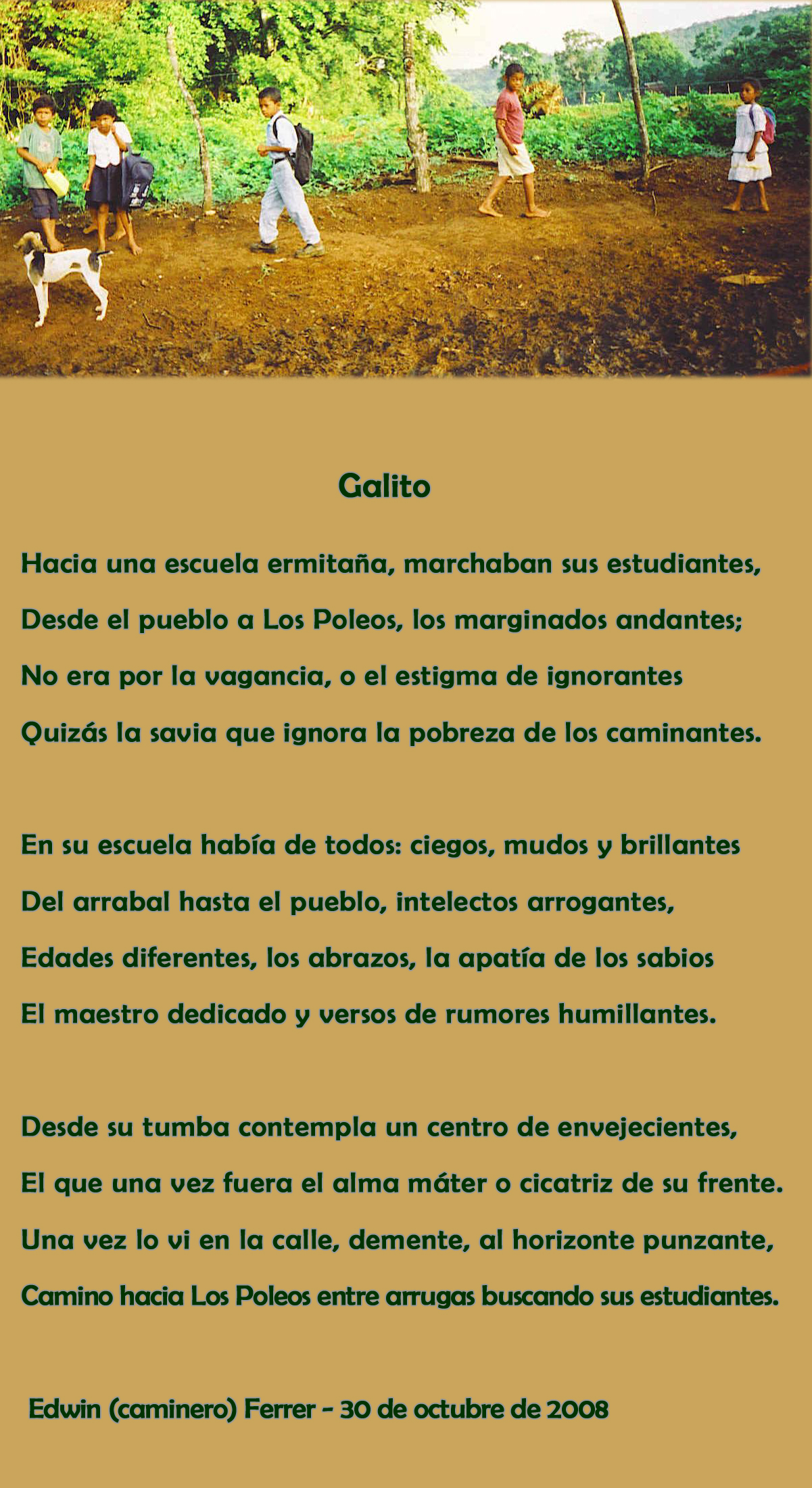 Galito

Hacia una escuela ermitaña, marchaban sus estudiantes,
Desde el pueblo a Los Poleos, los marginados andantes;
No era por la vagancia, o el estigma de ignorantes
Quizás la savia que ignora la pobreza de los caminantes.

En su escuela había de todos: ciegos, mudos y brillantes
Del arrabal hasta el pueblo, intelectos arrogantes,
Edades diferentes, los abrazos, la apatía de los sabios
El maestro dedicado y versos de rumores humillantes.

Desde su tumba contempla un centro de envejecientes,
El que una vez fuera el alma máter o cicatriz de su frente.
Una vez lo vi en la calle, demente, al horizonte punzante,
Camino hacia Los Poleos entre arrugas buscando sus estudiantes.

Edwin (caminero) Ferrer - 30 de octubre de 2008